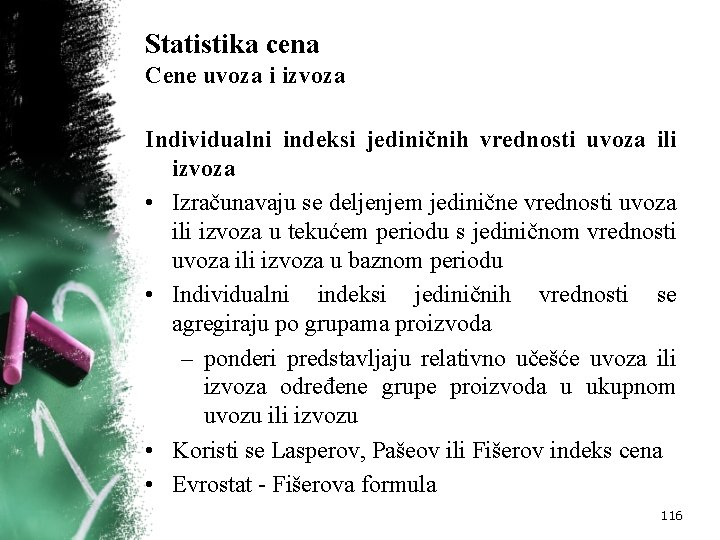 Statistika cena
Cene uvoza i izvoza

Individualni indeksi jediničnih vrednosti uvoza ili izvoza

• Izračunavaju se deljenjem jedinične vrednosti uvoza ili izvoza u tekućem periodu s jediničnom vrednosti uvoza ili izvoza u baznom periodu
• Individualni indeksi jediničnih vrednosti se agregiraju po grupama proizvoda
 – ponderi predstavljaju relativno učešće uvoza ili izvoza određene grupe proizvoda u ukupnom uvozu ili izvozu
• Koristi se Lasperov, Pašeov ili Fišerov indeks cena
• Evrostat - Fišerova formula

116